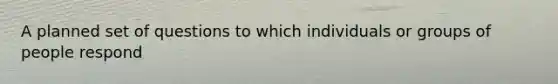 A planned set of questions to which individuals or groups of people respond